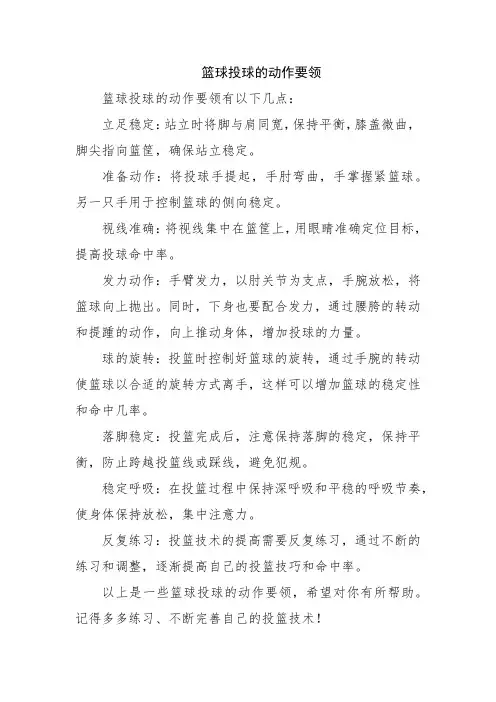 篮球投球的动作要领

篮球投球的动作要领有以下几点：

立足稳定：站立时将脚与肩同宽，保持平衡，膝盖微曲，脚尖指向篮筐，确保站立稳定。

准备动作：将投球手提起，手肘弯曲，手掌握紧篮球。另一只手用于控制篮球的侧向稳定。

视线准确：将视线集中在篮筐上，用眼睛准确定位目标，提高投球命中率。

发力动作：手臂发力，以肘关节为支点，手腕放松，将篮球向上抛出。同时，下身也要配合发力，通过腰胯的转动和提踵的动作，向上推动身体，增加投球的力量。

球的旋转：投篮时控制好篮球的旋转，通过手腕的转动使篮球以合适的旋转方式离手，这样可以增加篮球的稳定性和命中几率。

落脚稳定：投篮完成后，注意保持落脚的稳定，保持平衡，防止跨越投篮线或踩线，避免犯规。

稳定呼吸：在投篮过程中保持深呼吸和平稳的呼吸节奏，使身体保持放松，集中注意力。

反复练习：投篮技术的提高需要反复练习，通过不断的练习和调整，逐渐提高自己的投篮技巧和命中率。

以上是一些篮球投球的动作要领，希望对你有所帮助。记得多多练习、不断完善自己的投篮技术！